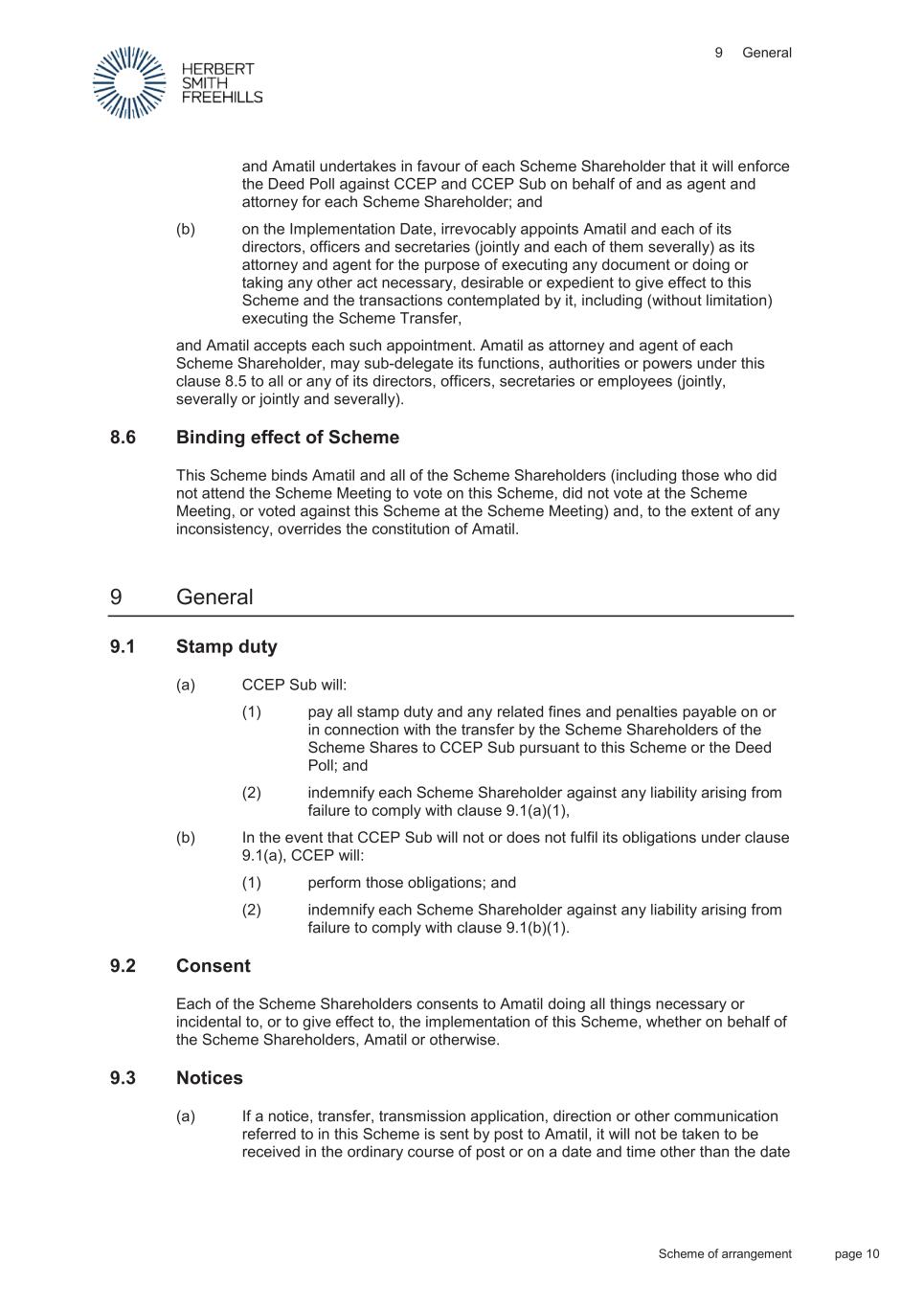 HERBERT SMITH FREEHILLS

9 General

and Amatil undertakes in favour of each Scheme Shareholder that it will enforce the Deed Poll against CCEP and CCEP Sub on behalf of and as agent and attorney for each Scheme Shareholder; and

(b) on the Implementation Date, irrevocably appoints Amatil and each of its directors, officers and secretaries (jointly and each of them severally) as its attorney and agent for the purpose of executing any document or doing or taking any other act necessary, desirable or expedient to give effect to this Scheme and the transactions contemplated by it, including (without limitation) executing the Scheme Transfer,

and Amatil accepts each such appointment. Amatil as attorney and agent of each Scheme Shareholder, may sub-delegate its functions, authorities or powers under this clause 8.5 to all or any of its directors, officers, secretaries or employees (jointly, severally or jointly and severally).

8.6 Binding effect of Scheme

This Scheme binds Amatil and all of the Scheme Shareholders (including those who did not attend the Scheme Meeting to vote on this Scheme, did not vote at the Scheme Meeting, or voted against this Scheme at the Scheme Meeting) and, to the extent of any inconsistency, overrides the constitution of Amatil.

9 General

9.1 Stamp duty

(a) CCEP Sub will:

(1) pay all stamp duty and any related fines and penalties payable on or in connection with the transfer by the Scheme Shareholders of the Scheme Shares to CCEP Sub pursuant to this Scheme or the Deed Poll; and

(2) indemnify each Scheme Shareholder against any liability arising from failure to comply with clause 9.1(a)(1),

(b) In the event that CCEP Sub will not or does not fulfil its obligations under clause 9.1(a), CCEP will:

(1) perform those obligations; and

(2) indemnify each Scheme Shareholder against any liability arising from failure to comply with clause 9.1(b)(1).

9.2 Consent

Each of the Scheme Shareholders consents to Amatil doing all things necessary or incidental to, or to give effect to, the implementation of this Scheme, whether on behalf of the Scheme Shareholders, Amatil or otherwise.

9.3 Notices

(a) If a notice, transfer, transmission application, direction or other communication referred to in this Scheme is sent by post to Amatil, it will not be taken to be received in the ordinary course of post or on a date and time other than the date

Scheme of arrangement page 10